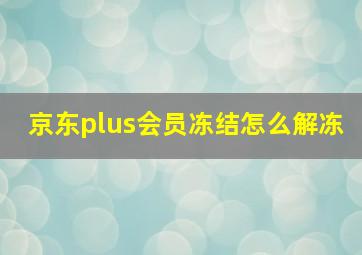 京东plus会员冻结怎么解冻